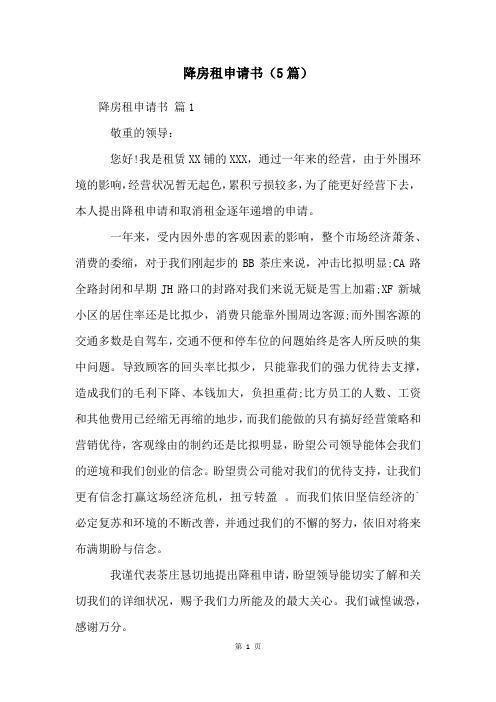 降房租申请书（5篇）

降房租申请书 篇1

敬重的领导：

您好!我是租赁XX铺的XXX，通过一年来的经营，由于外围环境的影响，经营状况暂无起色，累积亏损较多，为了能更好经营下去，本人提出降租申请和取消租金逐年递增的申请。

一年来，受内因外患的客观因素的影响，整个市场经济萧条、消费的委缩，对于我们刚起步的BB茶庄来说，冲击比拟明显;CA路全路封闭和早期JH路口的封路对我们来说无疑是雪上加霜;XF新城小区的居住率还是比拟少，消费只能靠外围周边客源;而外围客源的交通多数是自驾车，交通不便和停车位的问题始终是客人所反映的集中问题。导致顾客的回头率比拟少，只能靠我们的强力优待去支撑，造成我们的毛利下降、本钱加大，负担重荷;比方员工的人数、工资和其他费用已经缩无再缩的地步，而我们能做的只有搞好经营策略和营销优待，客观缘由的制约还是比拟明显，盼望公司领导能体会我们的逆境和我们创业的信念。盼望贵公司能对我们的优待支持，让我们更有信念打赢这场经济危机，扭亏转盈 。而我们依旧坚信经济的必定复苏和环境的不断改善，并通过我们的不懈的努力，依旧对将来布满期盼与信念。

我谨代表茶庄恳切地提出降租申请，盼望领导能切实了解和关切我们的详细状况，赐予我们力所能及的最大关心。我们诚惶诚恐，感谢万分。

第 1 页